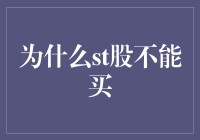 为什么st股不能买